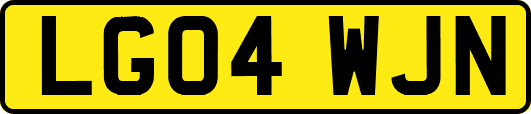 LG04 WJN